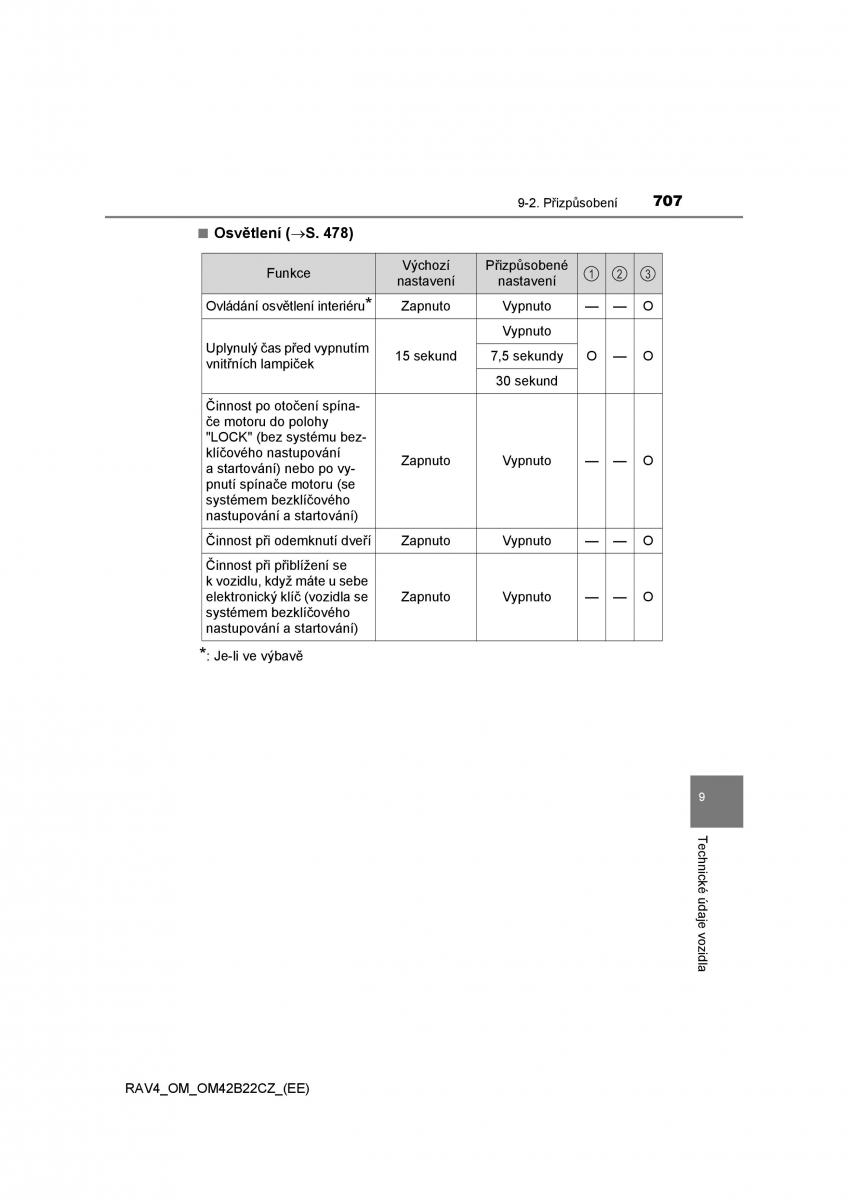 9-2. Přizpůsobení 707

■ Osvětlení (→S. 478)

| Funkce | Výchozí nastavení | Přizpůsobené nastavení | ① | ② | ③ |
|---|---|---|---|---|---|
| Ovládání osvětlení interiéru* | Zapnuto | Vypnuto | — | — | O |
| Uplynulý čas před vypnutím vnitřních lampiček | 15 sekund | Vypnuto | O | — | O |
| | | 7,5 sekundy | | | |
| | | 30 sekund | | | |
| Činnost po otočení spínače motoru do polohy "LOCK" (bez systému bezklíčového nastupování a startování) nebo po vypnutí spínače motoru (se systémem bezklíčového nastupování a startování) | Zapnuto | Vypnuto | — | — | O |
| Činnost při odemknutí dveří | Zapnuto | Vypnuto | — | — | O |
| Činnost při přiblížení se k vozidlu, když máte u sebe elektronický klíč (vozidla se systémem bezklíčového nastupování a startování) | Zapnuto | Vypnuto | — | — | O |

*: Je-li ve výbavě

9

Technické údaje vozidla

RAV4_OM_OM42B22CZ_(EE)